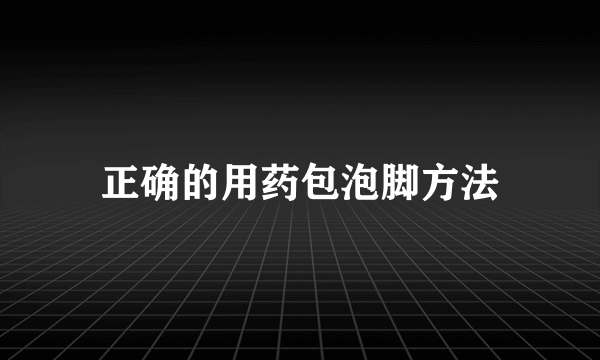 正确的用药包泡脚方法